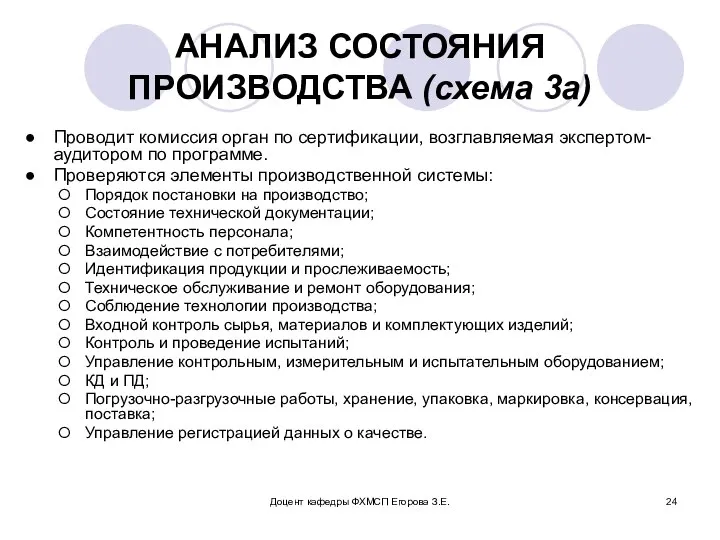 АНАЛИЗ СОСТОЯНИЯ ПРОИЗВОДСТВА (схема 3а)

● Проводит комиссия орган по сертификации, возглавляемая экспертом-аудитором по программе.
● Проверяются элементы производственной системы:
○ Порядок постановки на производство;
○ Состояние технической документации;
○ Компетентность персонала;
○ Взаимодействие с потребителями;
○ Идентификация продукции и прослеживаемость;
○ Техническое обслуживание и ремонт оборудования;
○ Соблюдение технологии производства;
○ Входной контроль сырья, материалов и комплектующих изделий;
○ Контроль и проведение испытаний;
○ Управление контрольным, измерительным и испытательным оборудованием;
○ КД и ПД;
○ Погрузочно-разгрузочные работы, хранение, упаковка, маркировка, консервация, поставка;
○ Управление регистрацией данных о качестве.

Доцент кафедры ФХМСП Егорова З.Е.

24